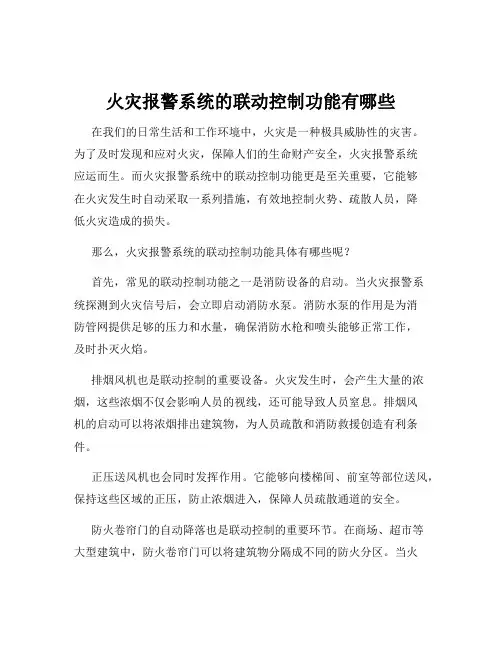 火灾报警系统的联动控制功能有哪些

在我们的日常生活和工作环境中，火灾是一种极具威胁性的灾害。为了及时发现和应对火灾，保障人们的生命财产安全，火灾报警系统应运而生。而火灾报警系统中的联动控制功能更是至关重要，它能够在火灾发生时自动采取一系列措施，有效地控制火势、疏散人员，降低火灾造成的损失。

那么，火灾报警系统的联动控制功能具体有哪些呢？

首先，常见的联动控制功能之一是消防设备的启动。当火灾报警系统探测到火灾信号后，会立即启动消防水泵。消防水泵的作用是为消防管网提供足够的压力和水量，确保消防水枪和喷头能够正常工作，及时扑灭火焰。

排烟风机也是联动控制的重要设备。火灾发生时，会产生大量的浓烟，这些浓烟不仅会影响人员的视线，还可能导致人员窒息。排烟风机的启动可以将浓烟排出建筑物，为人员疏散和消防救援创造有利条件。

正压送风机也会同时发挥作用。它能够向楼梯间、前室等部位送风，保持这些区域的正压，防止浓烟进入，保障人员疏散通道的安全。

防火卷帘门的自动降落也是联动控制的重要环节。在商场、超市等大型建筑中，防火卷帘门可以将建筑物分隔成不同的防火分区。当火